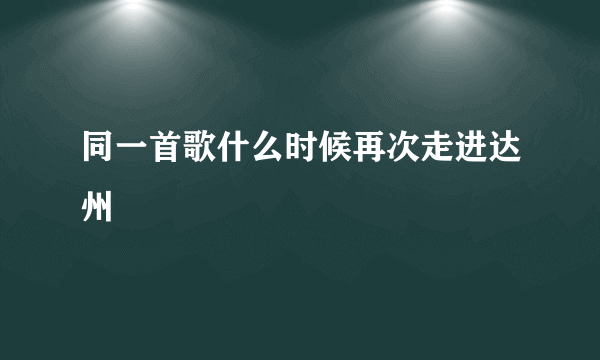 同一首歌什么时候再次走进达州